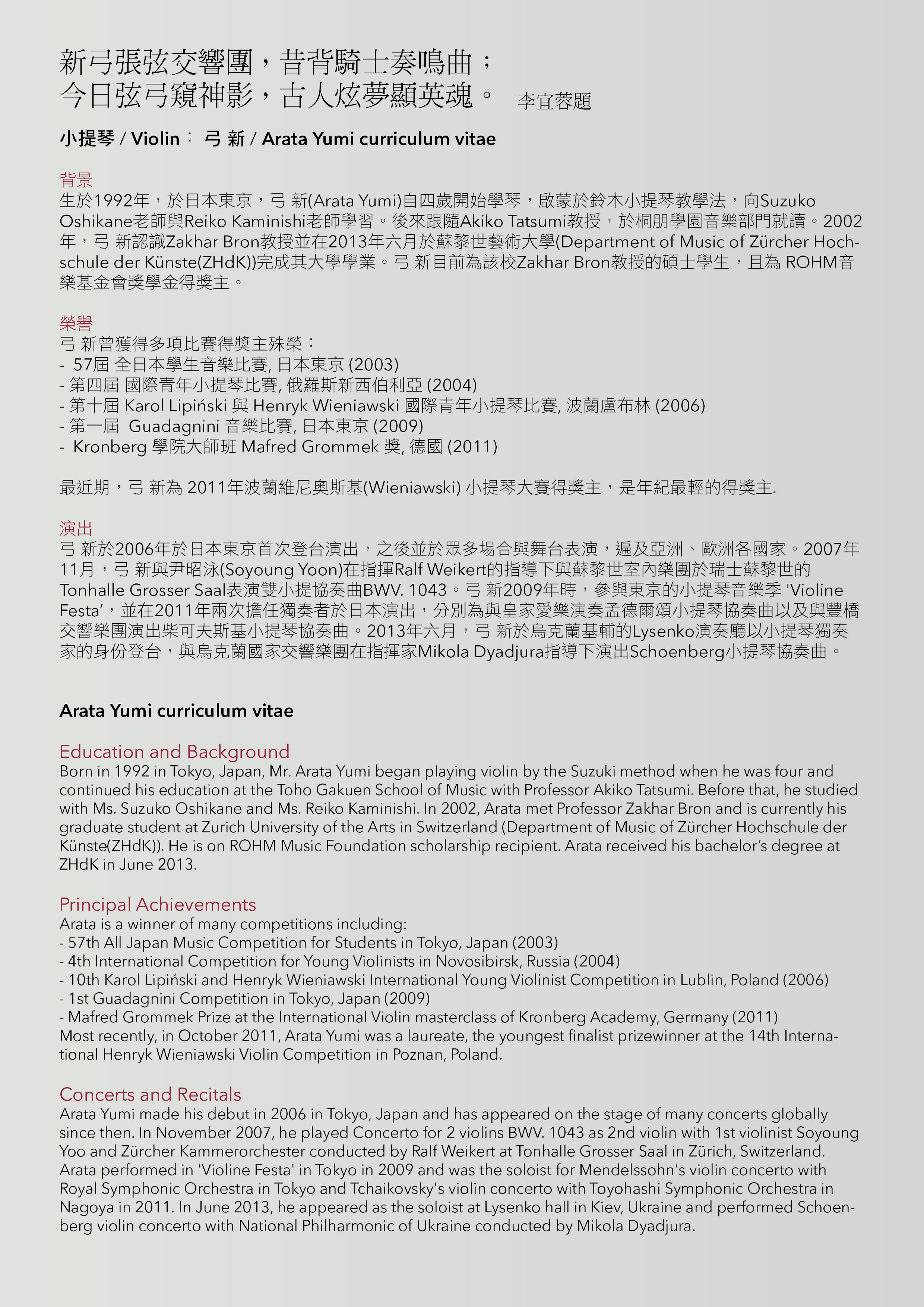 新弓張弦交響團，昔背騎士奏鳴曲；
今日弦弓窺神影，古人炫夢顯英魂。 李宜蓉題

小提琴 / Violin： 弓 新 / Arata Yumi curriculum vitae

背景
生於1992年，於日本東京，弓 新(Arata Yumi)自四歲開始學琴，啟蒙於鈴木小提琴教學法，向Suzuko Oshikane老師與Reiko Kaminishi老師學習。後來跟隨Akiko Tatsumi教授，於桐朋學園音樂部門就讀。2002年，弓 新認識Zakhar Bron教授並在2013年六月於蘇黎世藝術大學(Department of Music of Zürcher Hochschule der Künste(ZHdK))完成其大學學業。弓 新目前為該校Zakhar Bron教授的碩士學生，且為 ROHM音樂基金會獎學金得獎主。

榮譽
弓 新曾獲得多項比賽得獎主殊榮：
- 57屆 全日本學生音樂比賽, 日本東京 (2003)
- 第四屆 國際青年小提琴比賽, 俄羅斯新西伯利亞 (2004)
- 第十屆 Karol Lipiński 與 Henryk Wieniawski 國際青年小提琴比賽, 波蘭盧布林 (2006)
- 第一屆 Guadagnini 音樂比賽, 日本東京 (2009)
- Kronberg 學院大師班 Mafred Grommek 獎, 德國 (2011)

最近期，弓 新為 2011年波蘭維尼奧斯基(Wieniawski) 小提琴大賽得獎主，是年紀最輕的得獎主.

演出
弓 新於2006年於日本東京首次登台演出，之後並於眾多場合與舞台表演，遍及亞洲、歐洲各國家。2007年11月，弓 新與尹昭泳(Soyoung Yoon)在指揮Ralf Weikert的指導下與蘇黎世室內樂團於瑞士蘇黎世的Tonhalle Grosser Saal表演雙小提協奏曲BWV. 1043。弓 新2009年時，參與東京的小提琴音樂季 'Violine Festa'，並在2011年兩次擔任獨奏者於日本演出，分別為與皇家愛樂演奏孟德爾頌小提琴協奏曲以及與豐橋交響樂團演出柴可夫斯基小提琴協奏曲。2013年六月，弓 新於烏克蘭基輔的Lysenko演奏廳以小提琴獨奏家的身份登台，與烏克蘭國家交響樂團在指揮家Mikola Dyadjura指導下演出Schoenberg小提琴協奏曲。

Arata Yumi curriculum vitae

Education and Background
Born in 1992 in Tokyo, Japan, Mr. Arata Yumi began playing violin by the Suzuki method when he was four and continued his education at the Toho Gakuen School of Music with Professor Akiko Tatsumi. Before that, he studied with Ms. Suzuko Oshikane and Ms. Reiko Kaminishi. In 2002, Arata met Professor Zakhar Bron and is currently his graduate student at Zurich University of the Arts in Switzerland (Department of Music of Zürcher Hochschule der Künste(ZHdK)). He is on ROHM Music Foundation scholarship recipient. Arata received his bachelor's degree at ZHdK in June 2013.

Principal Achievements
Arata is a winner of many competitions including:
- 57th All Japan Music Competition for Students in Tokyo, Japan (2003)
- 4th International Competition for Young Violinists in Novosibirsk, Russia (2004)
- 10th Karol Lipiński and Henryk Wieniawski International Young Violinist Competition in Lublin, Poland (2006)
- 1st Guadagnini Competition in Tokyo, Japan (2009)
- Mafred Grommek Prize at the International Violin masterclass of Kronberg Academy, Germany (2011)
Most recently, in October 2011, Arata Yumi was a laureate, the youngest finalist prizewinner at the 14th International Henryk Wieniawski Violin Competition in Poznan, Poland.

Concerts and Recitals
Arata Yumi made his debut in 2006 in Tokyo, Japan and has appeared on the stage of many concerts globally since then. In November 2007, he played Concerto for 2 violins BWV. 1043 as 2nd violin with 1st violinist Soyoung Yoo and Zürcher Kammerorchester conducted by Ralf Weikert at Tonhalle Grosser Saal in Zürich, Switzerland. Arata performed in 'Violine Festa' in Tokyo in 2009 and was the soloist for Mendelssohn's violin concerto with Royal Symphonic Orchestra in Tokyo and Tchaikovsky's violin concerto with Toyohashi Symphonic Orchestra in Nagoya in 2011. In June 2013, he appeared as the soloist at Lysenko hall in Kiev, Ukraine and performed Schoenberg violin concerto with National Philharmonic of Ukraine conducted by Mikola Dyadjura.